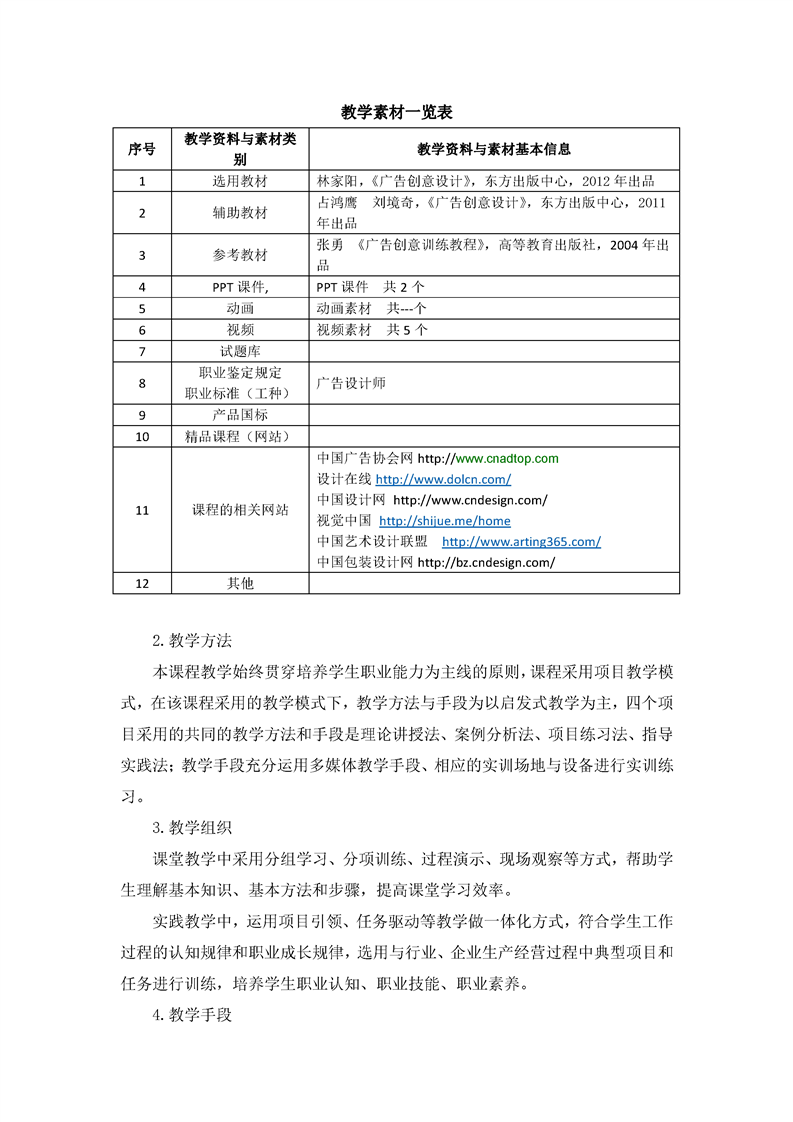 教学素材一览表

| 序号 | 教学资料与素材类别 | 教学资料与素材基本信息 |
|---|---|---|
| 1 | 选用教材 | 林家阳，《广告创意设计》，东方出版中心，2012 年出品 |
| 2 | 辅助教材 | 占鸿鹰　刘境奇，《广告创意设计》，东方出版中心，2011 年出品 |
| 3 | 参考教材 | 张勇　《广告创意训练教程》，高等教育出版社，2004 年出品 |
| 4 | PPT 课件, | PPT 课件　共 2 个 |
| 5 | 动画 | 动画素材　共---个 |
| 6 | 视频 | 视频素材　共 5 个 |
| 7 | 试题库 | |
| 8 | 职业鉴定规定 职业标准（工种） | 广告设计师 |
| 9 | 产品国标 | |
| 10 | 精品课程（网站） | |
| 11 | 课程的相关网站 | 中国广告协会网 http://www.cnadtop.com 设计在线 http://www.dolcn.com/ 中国设计网 http://www.cndesign.com/ 视觉中国 http://shijue.me/home 中国艺术设计联盟 http://www.arting365.com/ 中国包装设计网 http://bz.cndesign.com/ |
| 12 | 其他 | |

2.教学方法

本课程教学始终贯穿培养学生职业能力为主线的原则，课程采用项目教学模式，在该课程采用的教学模式下，教学方法与手段为以启发式教学为主，四个项目采用的共同的教学方法和手段是理论讲授法、案例分析法、项目练习法、指导实践法；教学手段充分运用多媒体教学手段、相应的实训场地与设备进行实训练习。

3.教学组织

课堂教学中采用分组学习、分项训练、过程演示、现场观察等方式，帮助学生理解基本知识、基本方法和步骤，提高课堂学习效率。

实践教学中，运用项目引领、任务驱动等教学做一体化方式，符合学生工作过程的认知规律和职业成长规律，选用与行业、企业生产经营过程中典型项目和任务进行训练，培养学生职业认知、职业技能、职业素养。

4.教学手段